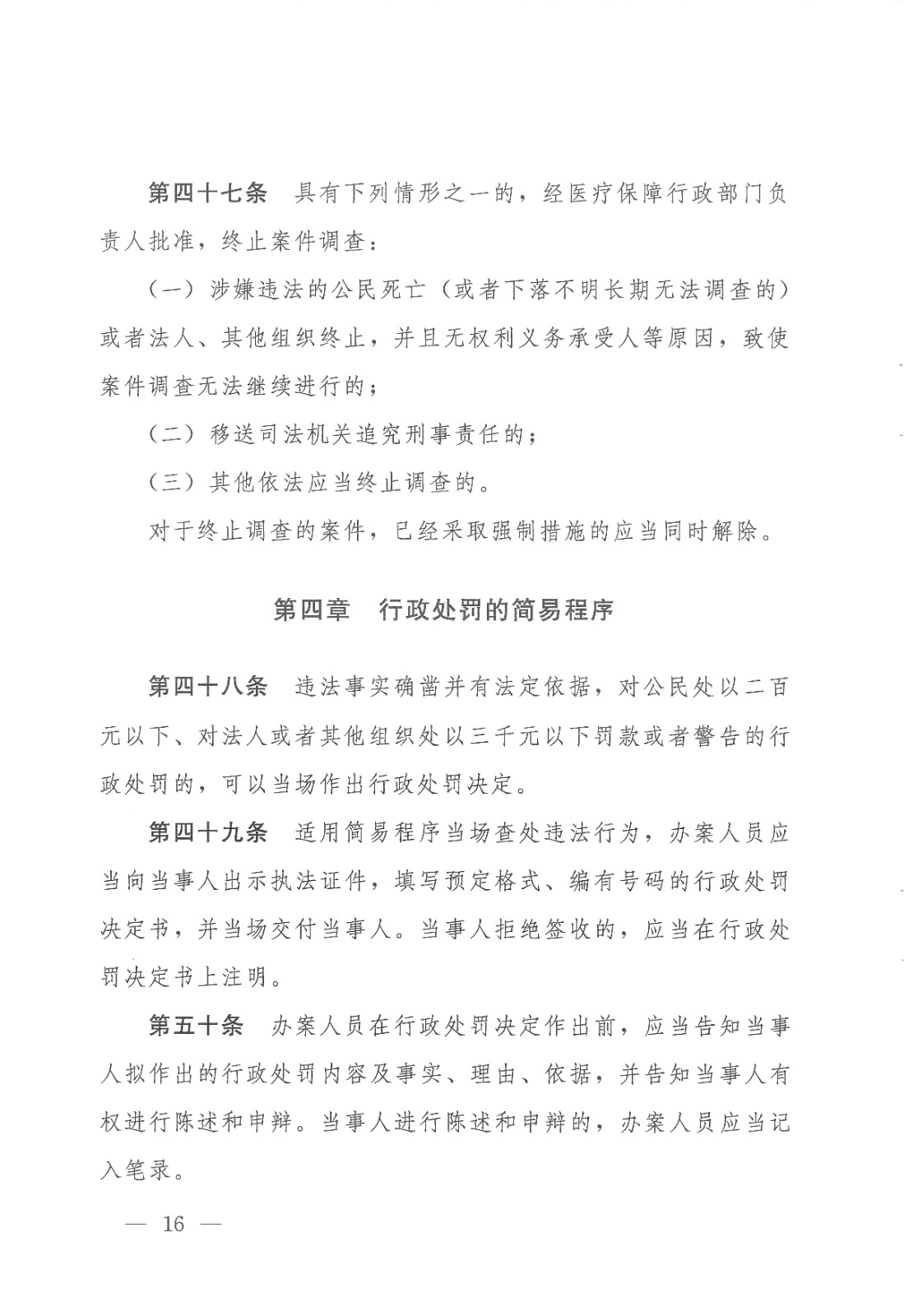 第四十七条　具有下列情形之一的，经医疗保障行政部门负责人批准，终止案件调查：

（一）涉嫌违法的公民死亡（或者下落不明长期无法调查的）或者法人、其他组织终止，并且无权利义务承受人等原因，致使案件调查无法继续进行的；

（二）移送司法机关追究刑事责任的；

（三）其他依法应当终止调查的。

对于终止调查的案件，已经采取强制措施的应当同时解除。

第四章　行政处罚的简易程序

第四十八条　违法事实确凿并有法定依据，对公民处以二百元以下、对法人或者其他组织处以三千元以下罚款或者警告的行政处罚的，可以当场作出行政处罚决定。

第四十九条　适用简易程序当场查处违法行为，办案人员应当向当事人出示执法证件，填写预定格式、编有号码的行政处罚决定书，并当场交付当事人。当事人拒绝签收的，应当在行政处罚决定书上注明。

第五十条　办案人员在行政处罚决定作出前，应当告知当事人拟作出的行政处罚内容及事实、理由、依据，并告知当事人有权进行陈述和申辩。当事人进行陈述和申辩的，办案人员应当记入笔录。

— 16 —